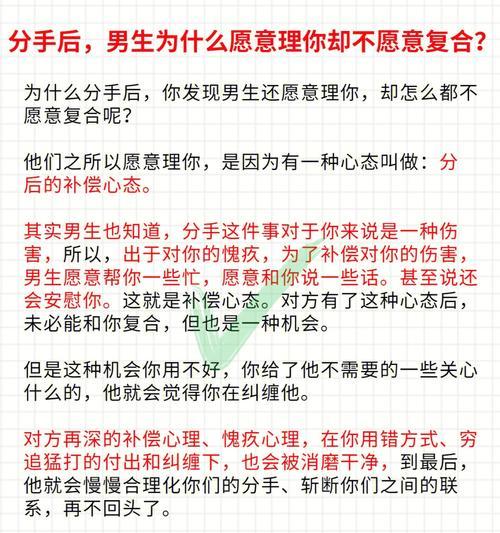 分手后，男生为什么愿意理你却不愿意复合？

为什么分手后，你发现男生还愿意理你，却怎么都不愿意复合呢？

他们之所以愿意理你，是因为有一种心态叫做：分后的补偿心态。

其实男生也知道，分手这件事对于你来说是一种伤害，所以，出于对你的愧疚，为了补偿对你的伤害，男生愿意帮你一些忙，愿意和你说一些话。甚至说还会安慰你。这就是补偿心态。对方有了这种心态后，未必能和你复合，但也是一种机会。

但是这种机会你用不好，你给了他不需要的一些关心什么的，他就会觉得你在纠缠他。

对方再深的补偿心理、愧疚心理，在你用错方式、穷追猛打的付出和纠缠下，也会被消磨干净，到最后，他就会慢慢合理化你们的分手、斩断你们之间的联系，再不回头了。